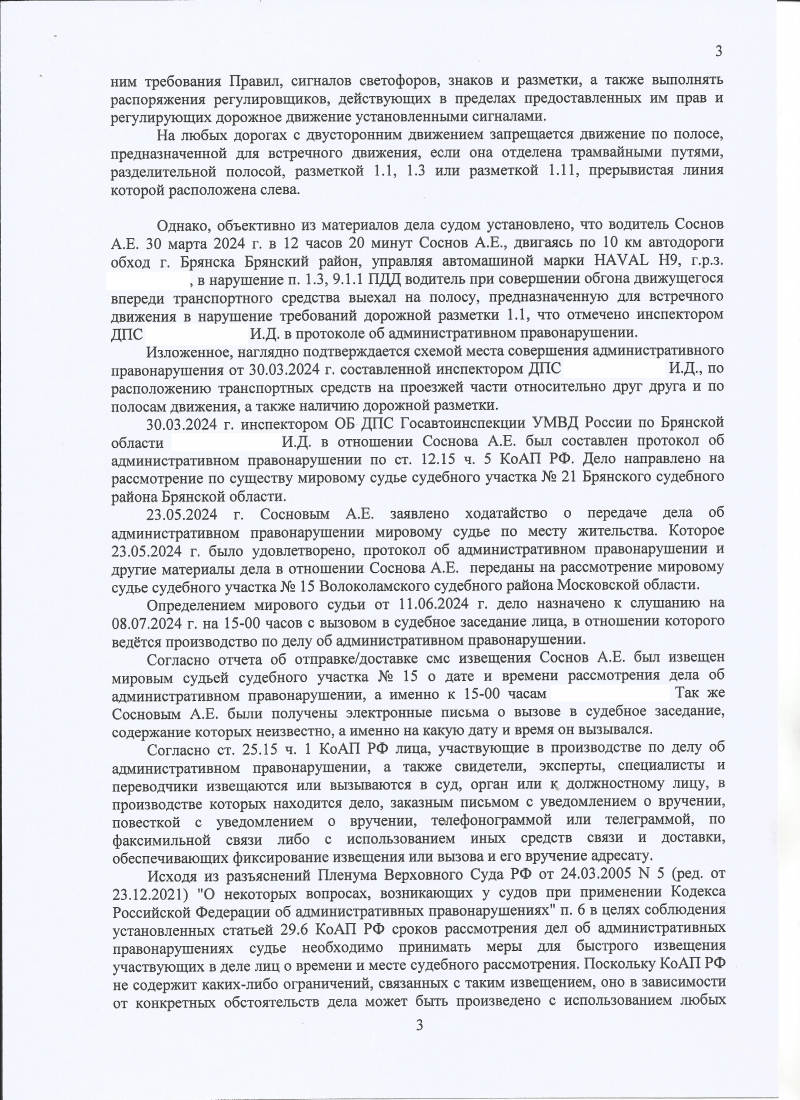 3

ним требования Правил, сигналов светофоров, знаков и разметки, а также выполнять распоряжения регулировщиков, действующих в пределах предоставленных им прав и регулирующих дорожное движение установленными сигналами.

На любых дорогах с двусторонним движением запрещается движение по полосе, предназначенной для встречного движения, если она отделена трамвайными путями, разделительной полосой, разметкой 1.1, 1.3 или разметкой 1.11, прерывистая линия которой расположена слева.

Однако, объективно из материалов дела судом установлено, что водитель Соснов А.Е. 30 марта 2024 г. в 12 часов 20 минут Соснов А.Е., двигаясь по 10 км автодороги обход г. Брянска Брянский район, управляя автомашиной марки HAVAL H9, г.р.з. , в нарушение п. 1.3, 9.1.1 ПДД водитель при совершении обгона движущегося впереди транспортного средства выехал на полосу, предназначенную для встречного движения в нарушение требований дорожной разметки 1.1, что отмечено инспектором ДПС И.Д. в протоколе об административном правонарушении.

Изложенное, наглядно подтверждается схемой места совершения административного правонарушения от 30.03.2024 г. составленной инспектором ДПС И.Д., по расположению транспортных средств на проезжей части относительно друг друга и по полосам движения, а также наличию дорожной разметки.

30.03.2024 г. инспектором ОБ ДПС Госавтоинспекции УМВД России по Брянской области И.Д. в отношении Соснова А.Е. был составлен протокол об административном правонарушении по ст. 12.15 ч. 5 КоАП РФ. Дело направлено на рассмотрение по существу мировому судье судебного участка № 21 Брянского судебного района Брянской области.

23.05.2024 г. Сосновым А.Е. заявлено ходатайство о передаче дела об административном правонарушении мировому судье по месту жительства. Которое 23.05.2024 г. было удовлетворено, протокол об административном правонарушении и другие материалы дела в отношении Соснова А.Е. переданы на рассмотрение мировому судье судебного участка № 15 Волоколамского судебного района Московской области.

Определением мирового судьи от 11.06.2024 г. дело назначено к слушанию на 08.07.2024 г. на 15-00 часов с вызовом в судебное заседание лица, в отношении которого ведётся производство по делу об административном правонарушении.

Согласно отчета об отправке/доставке смс извещения Соснов А.Е. был извещен мировым судьей судебного участка № 15 о дате и времени рассмотрения дела об административном правонарушении, а именно к 15-00 часам Так же Сосновым А.Е. были получены электронные письма о вызове в судебное заседание, содержание которых неизвестно, а именно на какую дату и время он вызывался.

Согласно ст. 25.15 ч. 1 КоАП РФ лица, участвующие в производстве по делу об административном правонарушении, а также свидетели, эксперты, специалисты и переводчики извещаются или вызываются в суд, орган или к должностному лицу, в производстве которых находится дело, заказным письмом с уведомлением о вручении, повесткой с уведомлением о вручении, телефонограммой или телеграммой, по факсимильной связи либо с использованием иных средств связи и доставки, обеспечивающих фиксирование извещения или вызова и его вручение адресату.

Исходя из разъяснений Пленума Верховного Суда РФ от 24.03.2005 N 5 (ред. от 23.12.2021) "О некоторых вопросах, возникающих у судов при применении Кодекса Российской Федерации об административных правонарушениях" п. 6 в целях соблюдения установленных статьей 29.6 КоАП РФ сроков рассмотрения дел об административных правонарушениях судье необходимо принимать меры для быстрого извещения участвующих в деле лиц о времени и месте судебного рассмотрения. Поскольку КоАП РФ не содержит каких-либо ограничений, связанных с таким извещением, оно в зависимости от конкретных обстоятельств дела может быть произведено с использованием любых

3